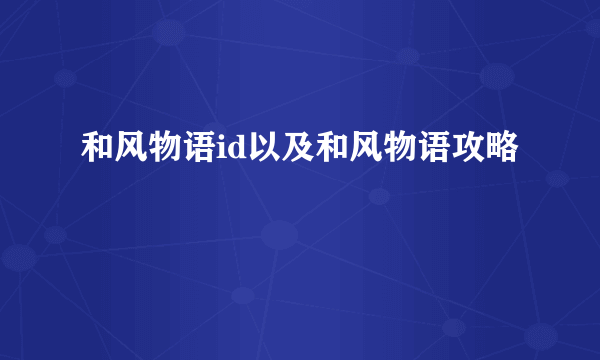 和风物语id以及和风物语攻略